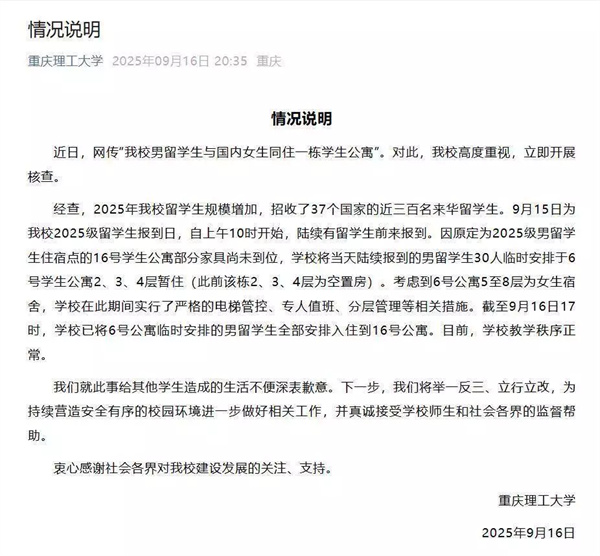 情况说明

重庆理工大学 2025年09月16日 20:35 重庆

情况说明

近日，网传"我校男留学生与国内女生同住一栋学生公寓"。对此，我校高度重视，立即开展核查。

经查，2025年我校留学生规模增加，招收了37个国家的近三百名来华留学生。9月15日为我校2025级留学生报到日，自上午10时开始，陆续有留学生前来报到。因原定为2025级男留学生住宿点的16号学生公寓部分家具尚未到位，学校将当天陆续报到的男留学生30人临时安排于6号学生公寓2、3、4层暂住（此前该栋2、3、4层为空置房）。考虑到6号公寓5至8层为女生宿舍，学校在此期间实行了严格的电梯管控、专人值班、分层管理等相关措施。截至9月16日17时，学校已将6号公寓临时安排的男留学生全部安排入住到16号公寓。目前，学校教学秩序正常。

我们就此事给其他学生造成的生活不便深表歉意。下一步，我们将举一反三、立行立改，为持续营造安全有序的校园环境进一步做好相关工作，并真诚接受学校师生和社会各界的监督帮助。

衷心感谢社会各界对我校建设发展的关注、支持。

重庆理工大学

2025年9月16日